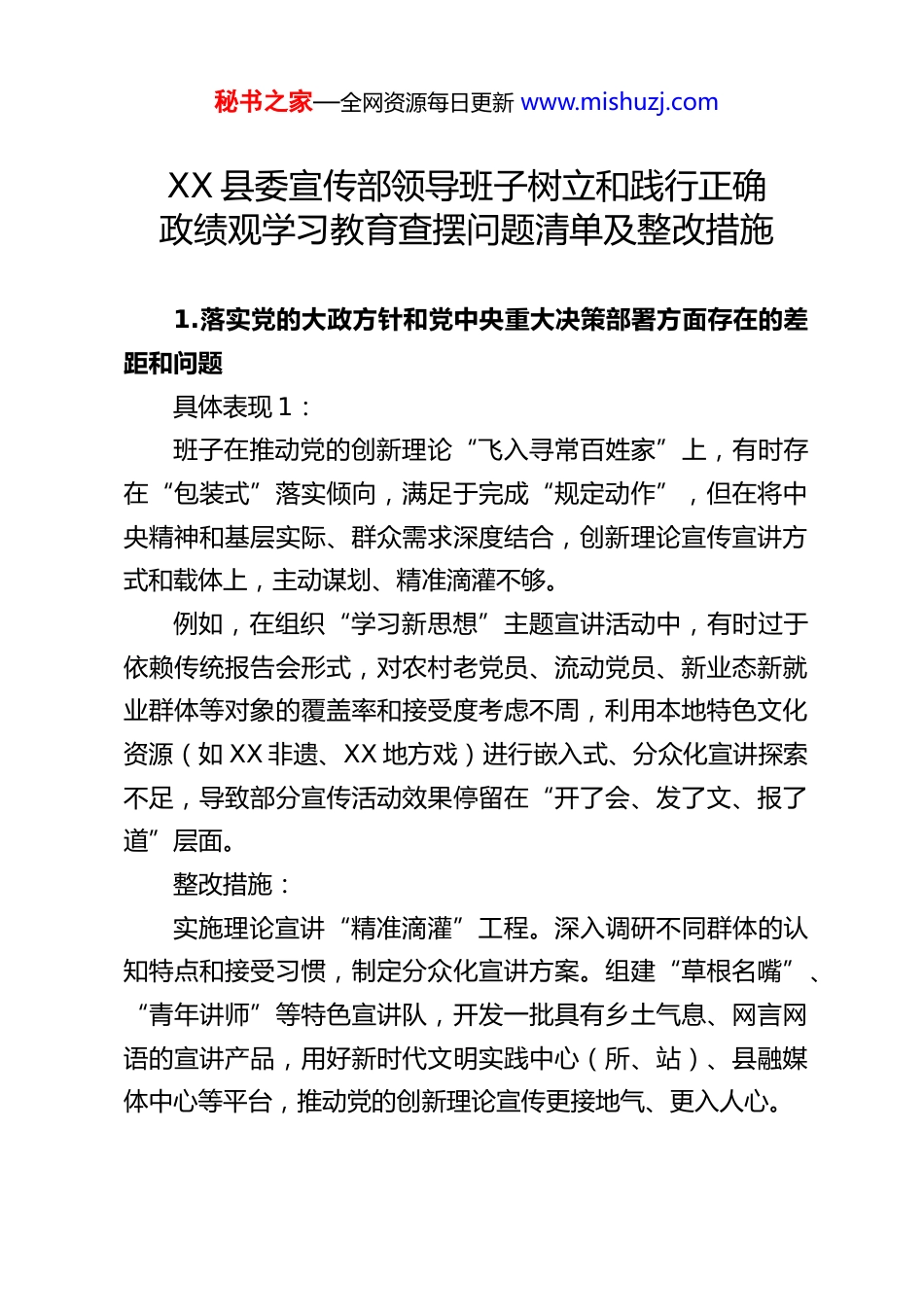 秘书之家—全网资源每日更新 www.mishuzj.com

XX 县委宣传部领导班子树立和践行正确政绩观学习教育查摆问题清单及整改措施

1.落实党的大政方针和党中央重大决策部署方面存在的差距和问题

具体表现 1：

班子在推动党的创新理论“飞入寻常百姓家”上，有时存在“包装式”落实倾向，满足于完成“规定动作”，但在将中央精神和基层实际、群众需求深度结合，创新理论宣传宣讲方式和载体上，主动谋划、精准滴灌不够。

例如，在组织“学习新思想”主题宣讲活动中，有时过于依赖传统报告会形式，对农村老党员、流动党员、新业态新就业群体等对象的覆盖率和接受度考虑不周，利用本地特色文化资源（如 XX 非遗、XX 地方戏）进行嵌入式、分众化宣讲探索不足，导致部分宣传活动效果停留在“开了会、发了文、报了道”层面。

整改措施：

实施理论宣讲“精准滴灌”工程。深入调研不同群体的认知特点和接受习惯，制定分众化宣讲方案。组建“草根名嘴”、“青年讲师”等特色宣讲队，开发一批具有乡土气息、网言网语的宣讲产品，用好新时代文明实践中心（所、站）、县融媒体中心等平台，推动党的创新理论宣传更接地气、更入人心。